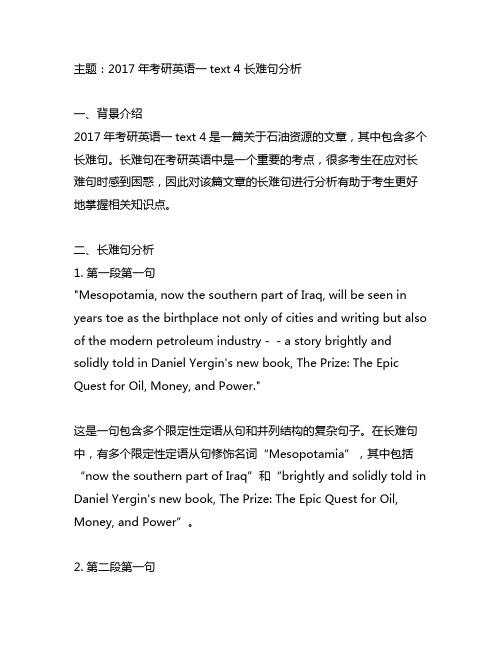 主题：2017 年考研英语一 text 4 长难句分析

一、背景介绍
2017 年考研英语一 text 4 是一篇关于石油资源的文章，其中包含多个长难句。长难句在考研英语中是一个重要的考点，很多考生在应对长难句时感到困惑，因此对该篇文章的长难句进行分析有助于考生更好地掌握相关知识点。

二、长难句分析
1. 第一段第一句
"Mesopotamia, now the southern part of Iraq, will be seen in years toe as the birthplace not only of cities and writing but also of the modern petroleum industry - - a story brightly and solidly told in Daniel Yergin's new book, The Prize: The Epic Quest for Oil, Money, and Power."

这是一句包含多个限定性定语从句和并列结构的复杂句子。在长难句中，有多个限定性定语从句修饰名词“Mesopotamia”，其中包括“now the southern part of Iraq”和“brightly and solidly told in Daniel Yergin's new book, The Prize: The Epic Quest for Oil, Money, and Power”。

2. 第二段第一句